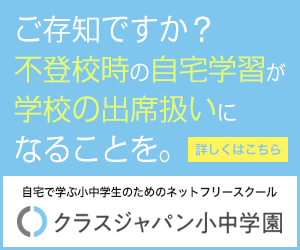 ご存知ですか？
不登校時の自宅学習が
学校の出席扱いに
なることを。

詳しくはこちら

自宅で学ぶ小中学生のためのネットフリースクール
クラスジャパン小中学園